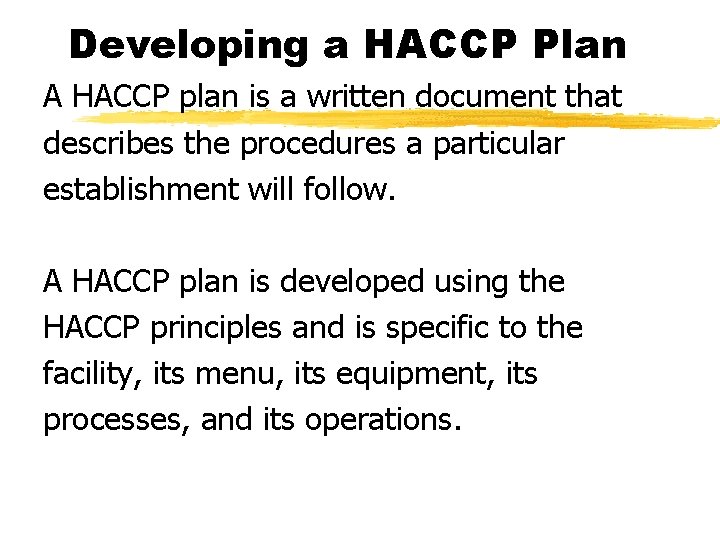 Developing a HACCP Plan

A HACCP plan is a written document that describes the procedures a particular establishment will follow.

A HACCP plan is developed using the HACCP principles and is specific to the facility, its menu, its equipment, its processes, and its operations.